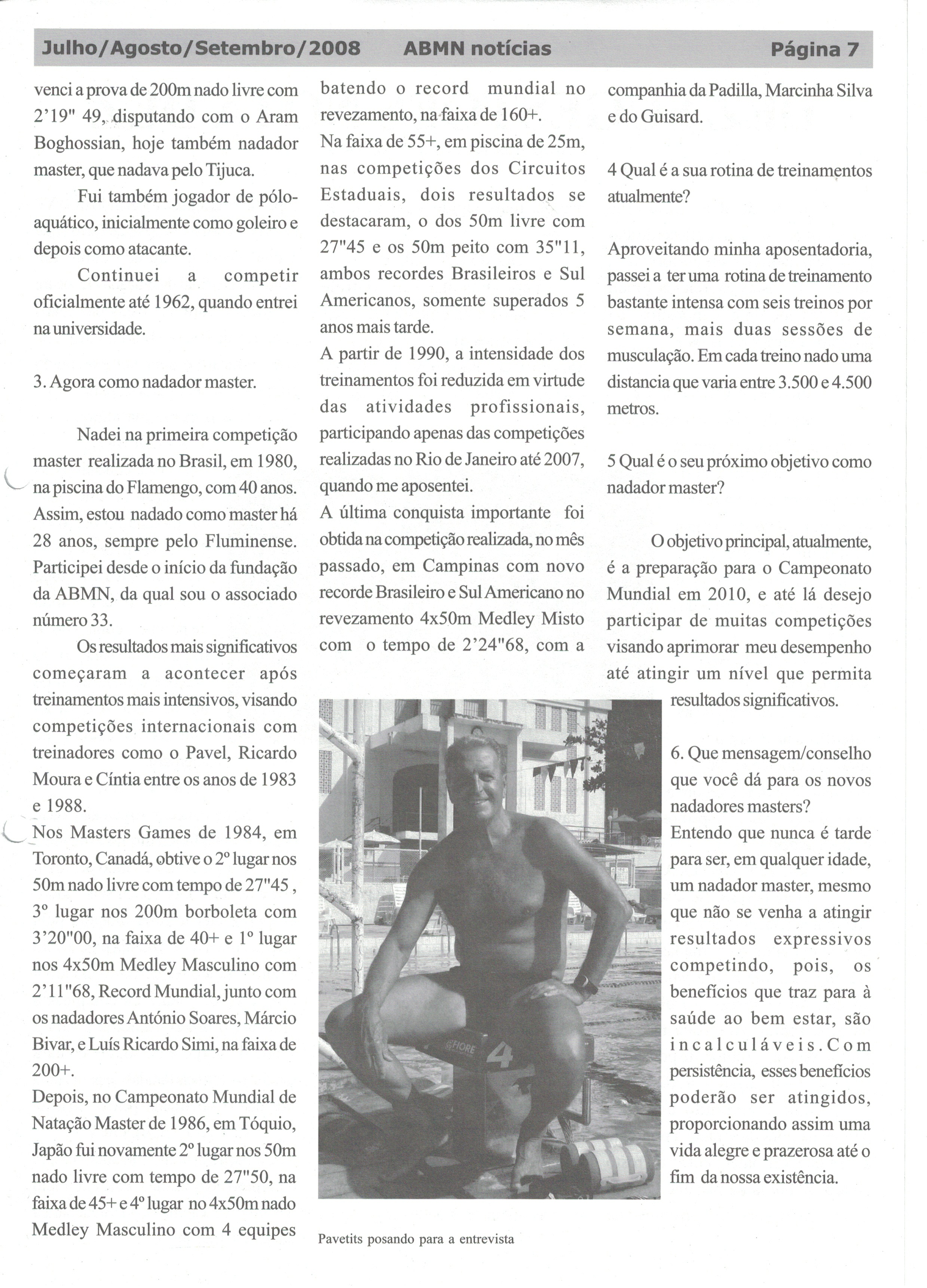 Julho/Agosto/Setembro/2008 ABMN notícias Página 7

venci a prova de 200m nado livre com 2'19" 49, disputando com o Aram Boghossian, hoje também nadador master, que nadava pelo Tijuca.

Fui também jogador de pólo-aquático, inicialmente como goleiro e depois como atacante.

Continuei a competir oficialmente até 1962, quando entrei na universidade.

3. Agora como nadador master.

Nadei na primeira competição master realizada no Brasil, em 1980, na piscina do Flamengo, com 40 anos. Assim, estou nadado como master há 28 anos, sempre pelo Fluminense. Participei desde o início da fundação da ABMN, da qual sou o associado número 33.

Os resultados mais significativos começaram a acontecer após treinamentos mais intensivos, visando competições internacionais com treinadores como o Pavel, Ricardo Moura e Cíntia entre os anos de 1983 e 1988.

Nos Masters Games de 1984, em Toronto, Canadá, obtive o 2º lugar nos 50m nado livre com tempo de 27"45 , 3º lugar nos 200m borboleta com 3'20"00, na faixa de 40+ e 1º lugar nos 4x50m Medley Masculino com 2'11"68, Record Mundial, junto com os nadadores António Soares, Márcio Bivar, e Luís Ricardo Simi, na faixa de 200+.

Depois, no Campeonato Mundial de Natação Master de 1986, em Tóquio, Japão fui novamente 2º lugar nos 50m nado livre com tempo de 27"50, na faixa de 45+ e 4º lugar no 4x50m nado Medley Masculino com 4 equipes batendo o record mundial no revezamento, na faixa de 160+.

Na faixa de 55+, em piscina de 25m, nas competições dos Circuitos Estaduais, dois resultados se destacaram, o dos 50m livre com 27"45 e os 50m peito com 35"11, ambos recordes Brasileiros e Sul Americanos, somente superados 5 anos mais tarde.

A partir de 1990, a intensidade dos treinamentos foi reduzida em virtude das atividades profissionais, participando apenas das competições realizadas no Rio de Janeiro até 2007, quando me aposentei.

A última conquista importante foi obtida na competição realizada, no mês passado, em Campinas com novo recorde Brasileiro e Sul Americano no revezamento 4x50m Medley Misto com o tempo de 2'24"68, com a companhia da Padilla, Marcinha Silva e do Guisard.

4 Qual é a sua rotina de treinamentos atualmente?

Aproveitando minha aposentadoria, passei a ter uma rotina de treinamento bastante intensa com seis treinos por semana, mais duas sessões de musculação. Em cada treino nado uma distancia que varia entre 3.500 e 4.500 metros.

5 Qual é o seu próximo objetivo como nadador master?

O objetivo principal, atualmente, é a preparação para o Campeonato Mundial em 2010, e até lá desejo participar de muitas competições visando aprimorar meu desempenho até atingir um nível que permita resultados significativos.

6. Que mensagem/conselho que você dá para os novos nadadores masters?

Entendo que nunca é tarde para ser, em qualquer idade, um nadador master, mesmo que não se venha a atingir resultados expressivos competindo, pois, os benefícios que traz para à saúde ao bem estar, são incalculáveis. Com persistência, esses benefícios poderão ser atingidos, proporcionando assim uma vida alegre e prazerosa até o fim da nossa existência.

FIORE 4

Pavetits posando para a entrevista